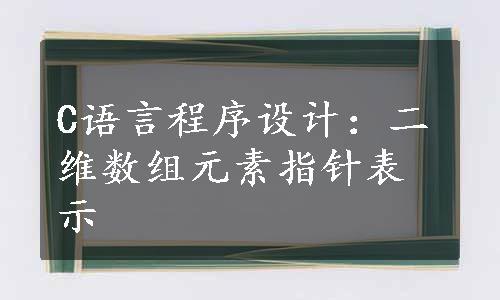 C语言程序设计：二维数组元素指针表示